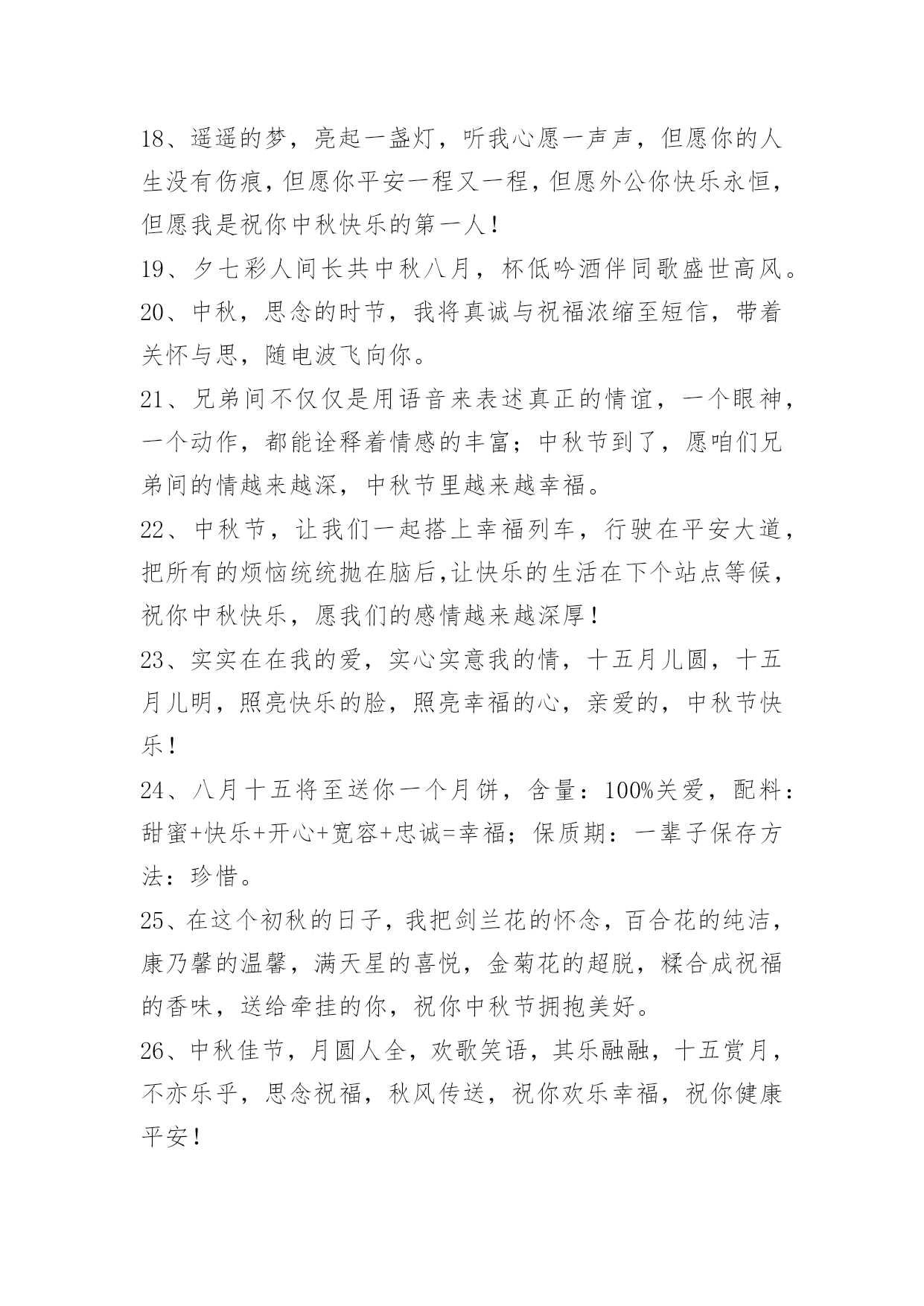 18、遥遥的梦，亮起一盏灯，听我心愿一声声，但愿你的人生没有伤痕，但愿你平安一程又一程，但愿外公你快乐永恒，但愿我是祝你中秋快乐的第一人！

19、夕七彩人间长共中秋八月，杯低吟酒伴同歌盛世高风。

20、中秋，思念的时节，我将真诚与祝福浓缩至短信，带着关怀与思，随电波飞向你。

21、兄弟间不仅仅是用语音来表述真正的情谊，一个眼神，一个动作，都能诠释着情感的丰富；中秋节到了，愿咱们兄弟间的情越来越深，中秋节里越来越幸福。

22、中秋节，让我们一起搭上幸福列车，行驶在平安大道，把所有的烦恼统统抛在脑后,让快乐的生活在下个站点等候，祝你中秋快乐，愿我们的感情越来越深厚！

23、实实在在我的爱，实心实意我的情，十五月儿圆，十五月儿明，照亮快乐的脸，照亮幸福的心，亲爱的，中秋节快乐！

24、八月十五将至送你一个月饼，含量：100%关爱，配料：甜蜜+快乐+开心+宽容+忠诚=幸福；保质期：一辈子保存方法：珍惜。

25、在这个初秋的日子，我把剑兰花的怀念，百合花的纯洁，康乃馨的温馨，满天星的喜悦，金菊花的超脱，糅合成祝福的香味，送给牵挂的你，祝你中秋节拥抱美好。

26、中秋佳节，月圆人全，欢歌笑语，其乐融融，十五赏月，不亦乐乎，思念祝福，秋风传送，祝你欢乐幸福，祝你健康平安！